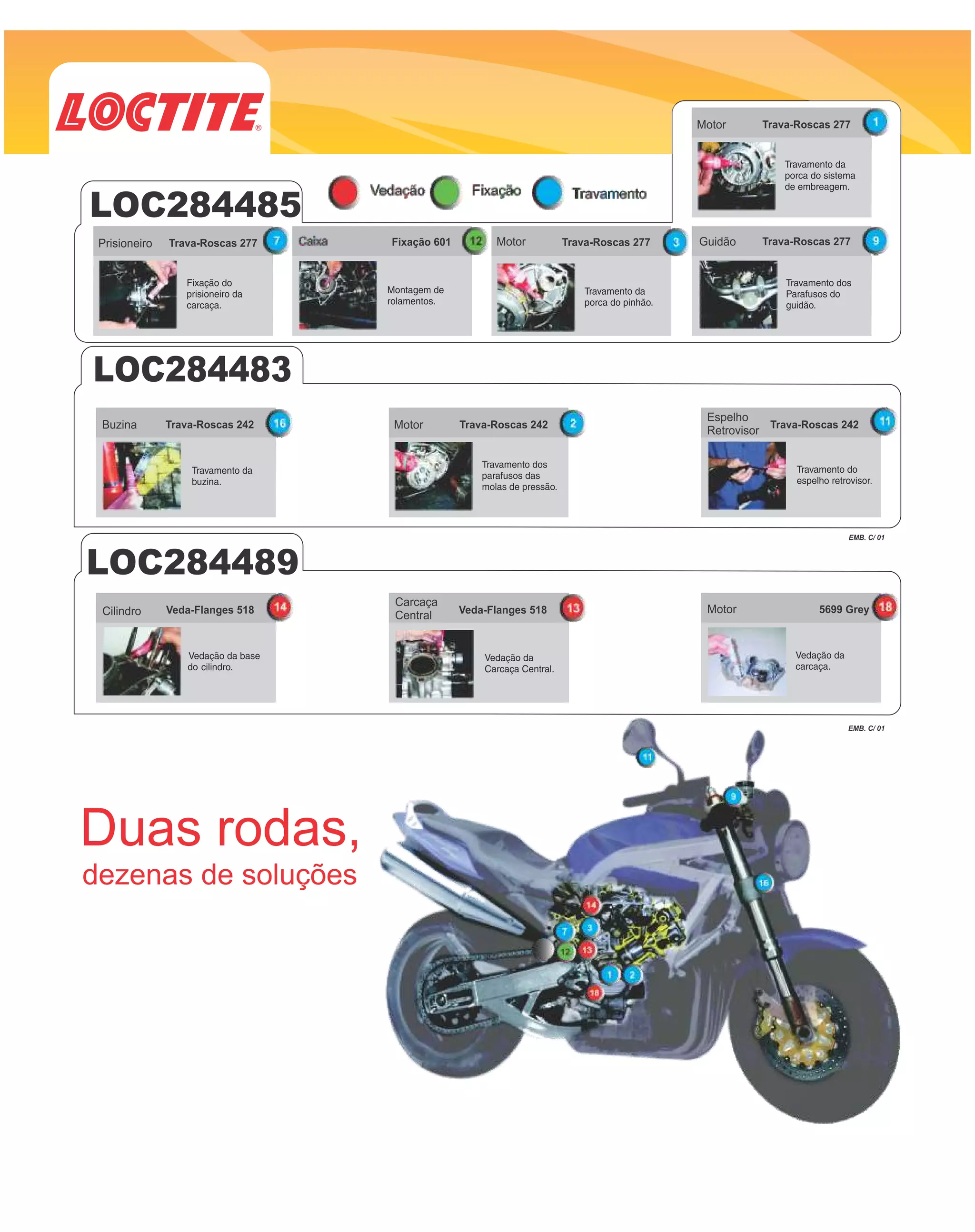 LOCTITE®

Motor Trava-Roscas 277 1

Travamento da porca do sistema de embreagem.

LOC284485

Vedação Fixação Travamento

Prisioneiro Trava-Roscas 277 7

Fixação do prisioneiro da carcaça.

Caixa Fixação 601 12

Montagem de rolamentos.

Motor Trava-Roscas 277 3

Travamento da porca do pinhão.

Guidão Trava-Roscas 277 9

Travamento dos Parafusos do guidão.

LOC284483

Buzina Trava-Roscas 242 16

Travamento da buzina.

Motor Trava-Roscas 242 2

Travamento dos parafusos das molas de pressão.

Espelho Retrovisor Trava-Roscas 242 11

Travamento do espelho retrovisor.

EMB. C/ 01

LOC284489

Cilindro Veda-Flanges 518 14

Vedação da base do cilindro.

Carcaça Central Veda-Flanges 518 13

Vedação da Carcaça Central.

Motor 5699 Grey 18

Vedação da carcaça.

EMB. C/ 01

Duas rodas,
dezenas de soluções

11
9
16
14
7
3
12
13
1
2
18